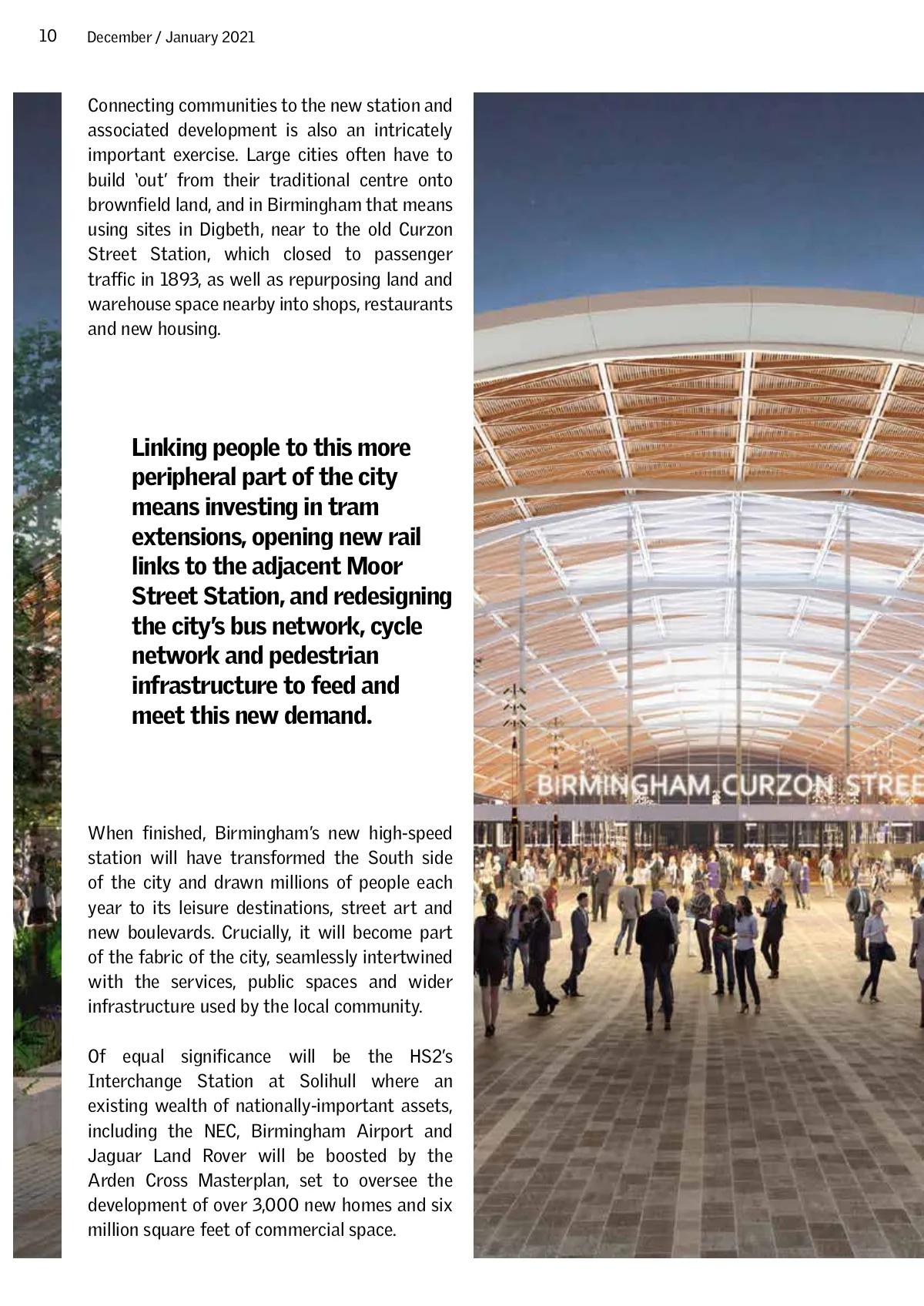 10 December / January 2021

Connecting communities to the new station and associated development is also an intricately important exercise. Large cities often have to build 'out' from their traditional centre onto brownfield land, and in Birmingham that means using sites in Digbeth, near to the old Curzon Street Station, which closed to passenger traffic in 1893, as well as repurposing land and warehouse space nearby into shops, restaurants and new housing.

Linking people to this more peripheral part of the city means investing in tram extensions, opening new rail links to the adjacent Moor Street Station, and redesigning the city's bus network, cycle network and pedestrian infrastructure to feed and meet this new demand.

When finished, Birmingham's new high-speed station will have transformed the South side of the city and drawn millions of people each year to its leisure destinations, street art and new boulevards. Crucially, it will become part of the fabric of the city, seamlessly intertwined with the services, public spaces and wider infrastructure used by the local community.

Of equal significance will be the HS2's Interchange Station at Solihull where an existing wealth of nationally-important assets, including the NEC, Birmingham Airport and Jaguar Land Rover will be boosted by the Arden Cross Masterplan, set to oversee the development of over 3,000 new homes and six million square feet of commercial space.

BIRMINGHAM CURZON STREE